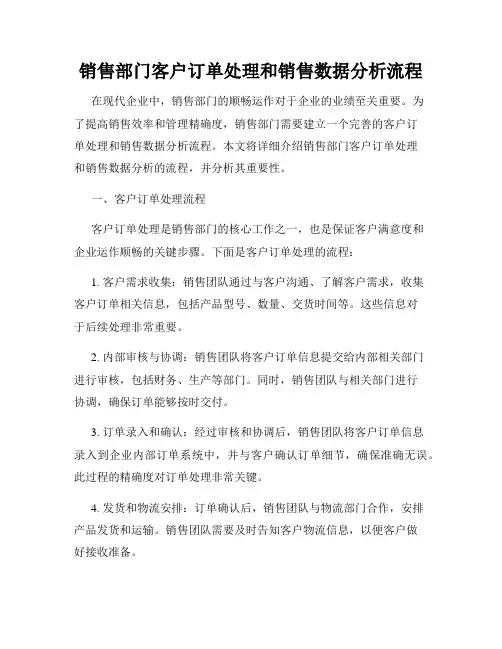 销售部门客户订单处理和销售数据分析流程

在现代企业中，销售部门的顺畅运作对于企业的业绩至关重要。为了提高销售效率和管理精确度，销售部门需要建立一个完善的客户订单处理和销售数据分析流程。本文将详细介绍销售部门客户订单处理和销售数据分析的流程，并分析其重要性。

一、客户订单处理流程

客户订单处理是销售部门的核心工作之一，也是保证客户满意度和企业运作顺畅的关键步骤。下面是客户订单处理的流程：

1. 客户需求收集：销售团队通过与客户沟通、了解客户需求，收集客户订单相关信息，包括产品型号、数量、交货时间等。这些信息对于后续处理非常重要。

2. 内部审核与协调：销售团队将客户订单信息提交给内部相关部门进行审核，包括财务、生产等部门。同时，销售团队与相关部门进行协调，确保订单能够按时交付。

3. 订单录入和确认：经过审核和协调后，销售团队将客户订单信息录入到企业内部订单系统中，并与客户确认订单细节，确保准确无误。此过程的精确度对订单处理非常关键。

4. 发货和物流安排：订单确认后，销售团队与物流部门合作，安排产品发货和运输。销售团队需要及时告知客户物流信息，以便客户做好接收准备。